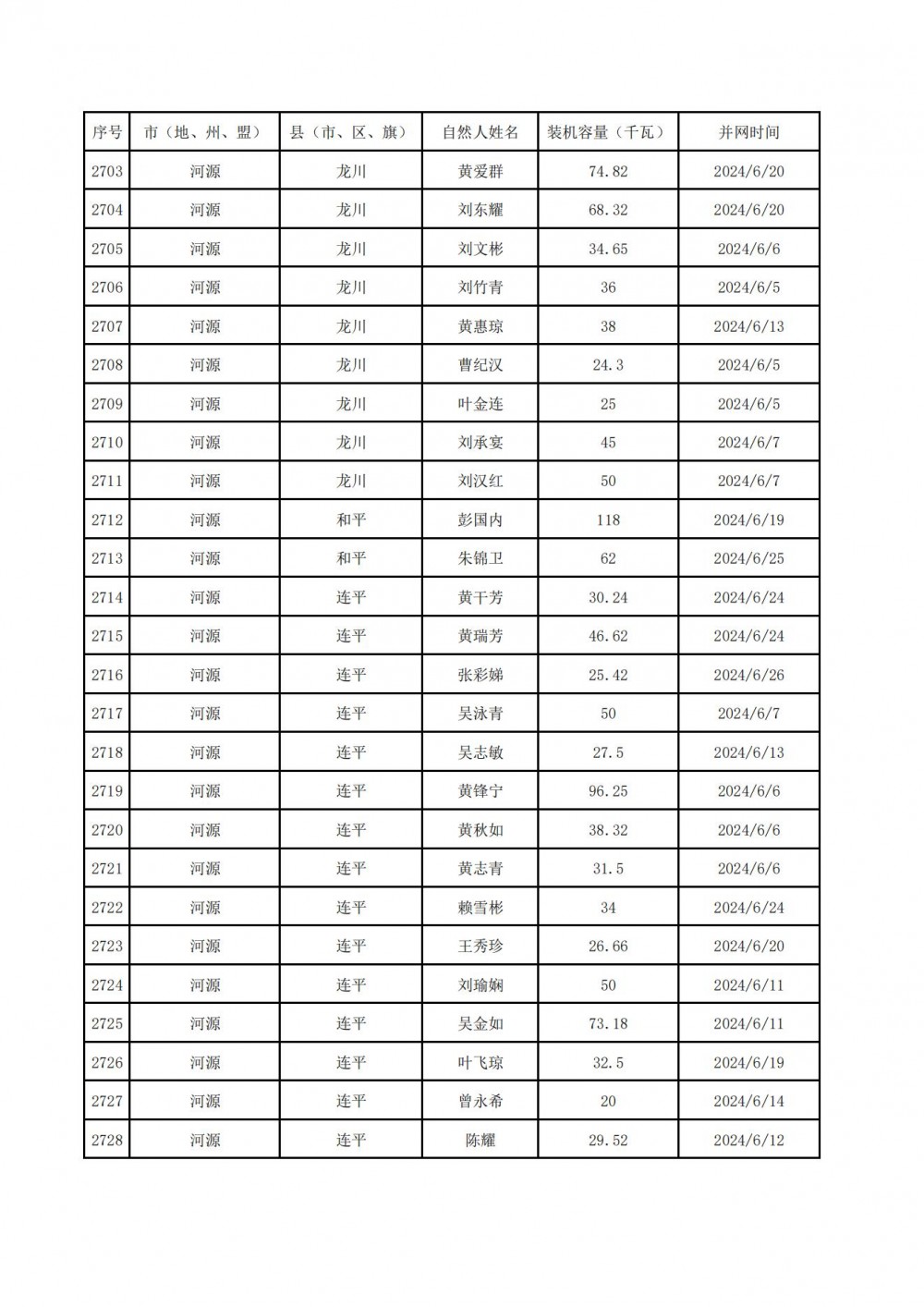 | 序号 | 市（地、州、盟） | 县（市、区、旗） | 自然人姓名 | 装机容量（千瓦） | 并网时间 |
|---|---|---|---|---|---|
| 2703 | 河源 | 龙川 | 黄爱群 | 74.82 | 2024/6/20 |
| 2704 | 河源 | 龙川 | 刘东耀 | 68.32 | 2024/6/20 |
| 2705 | 河源 | 龙川 | 刘文彬 | 34.65 | 2024/6/6 |
| 2706 | 河源 | 龙川 | 刘竹青 | 36 | 2024/6/5 |
| 2707 | 河源 | 龙川 | 黄惠琼 | 38 | 2024/6/13 |
| 2708 | 河源 | 龙川 | 曹纪汉 | 24.3 | 2024/6/5 |
| 2709 | 河源 | 龙川 | 叶金连 | 25 | 2024/6/5 |
| 2710 | 河源 | 龙川 | 刘承宴 | 45 | 2024/6/7 |
| 2711 | 河源 | 龙川 | 刘汉红 | 50 | 2024/6/7 |
| 2712 | 河源 | 和平 | 彭国内 | 118 | 2024/6/19 |
| 2713 | 河源 | 和平 | 朱锦卫 | 62 | 2024/6/25 |
| 2714 | 河源 | 连平 | 黄干芳 | 30.24 | 2024/6/24 |
| 2715 | 河源 | 连平 | 黄瑞芳 | 46.62 | 2024/6/24 |
| 2716 | 河源 | 连平 | 张彩娣 | 25.42 | 2024/6/26 |
| 2717 | 河源 | 连平 | 吴泳青 | 50 | 2024/6/7 |
| 2718 | 河源 | 连平 | 吴志敏 | 27.5 | 2024/6/13 |
| 2719 | 河源 | 连平 | 黄锋宁 | 96.25 | 2024/6/6 |
| 2720 | 河源 | 连平 | 黄秋如 | 38.32 | 2024/6/6 |
| 2721 | 河源 | 连平 | 黄志青 | 31.5 | 2024/6/6 |
| 2722 | 河源 | 连平 | 赖雪彬 | 34 | 2024/6/24 |
| 2723 | 河源 | 连平 | 王秀珍 | 26.66 | 2024/6/20 |
| 2724 | 河源 | 连平 | 刘瑜娴 | 50 | 2024/6/11 |
| 2725 | 河源 | 连平 | 吴金如 | 73.18 | 2024/6/11 |
| 2726 | 河源 | 连平 | 叶飞琼 | 32.5 | 2024/6/19 |
| 2727 | 河源 | 连平 | 曾永希 | 20 | 2024/6/14 |
| 2728 | 河源 | 连平 | 陈耀 | 29.52 | 2024/6/12 |